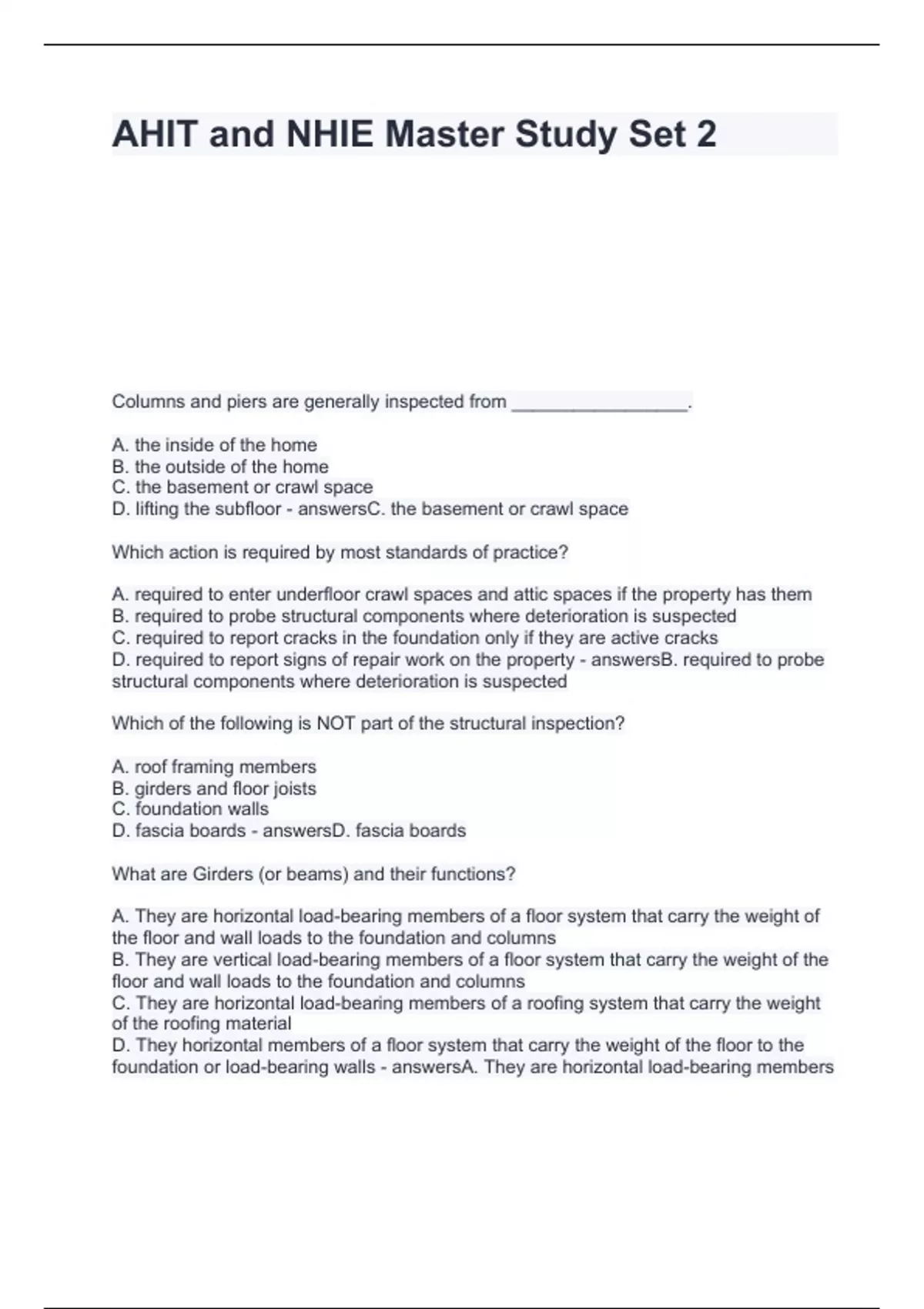 AHIT and NHIE Master Study Set 2

Columns and piers are generally inspected from _________________.

A. the inside of the home
B. the outside of the home
C. the basement or crawl space
D. lifting the subfloor - answersC. the basement or crawl space

Which action is required by most standards of practice?

A. required to enter underfloor crawl spaces and attic spaces if the property has them
B. required to probe structural components where deterioration is suspected
C. required to report cracks in the foundation only if they are active cracks
D. required to report signs of repair work on the property - answersB. required to probe structural components where deterioration is suspected

Which of the following is NOT part of the structural inspection?

A. roof framing members
B. girders and floor joists
C. foundation walls
D. fascia boards - answersD. fascia boards

What are Girders (or beams) and their functions?

A. They are horizontal load-bearing members of a floor system that carry the weight of the floor and wall loads to the foundation and columns
B. They are vertical load-bearing members of a floor system that carry the weight of the floor and wall loads to the foundation and columns
C. They are horizontal load-bearing members of a roofing system that carry the weight of the roofing material
D. They horizontal members of a floor system that carry the weight of the floor to the foundation or load-bearing walls - answersA. They are horizontal load-bearing members